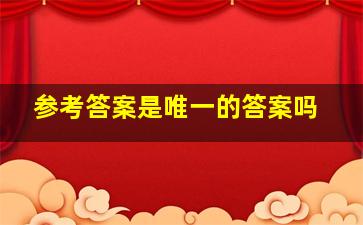 参考答案是唯一的答案吗